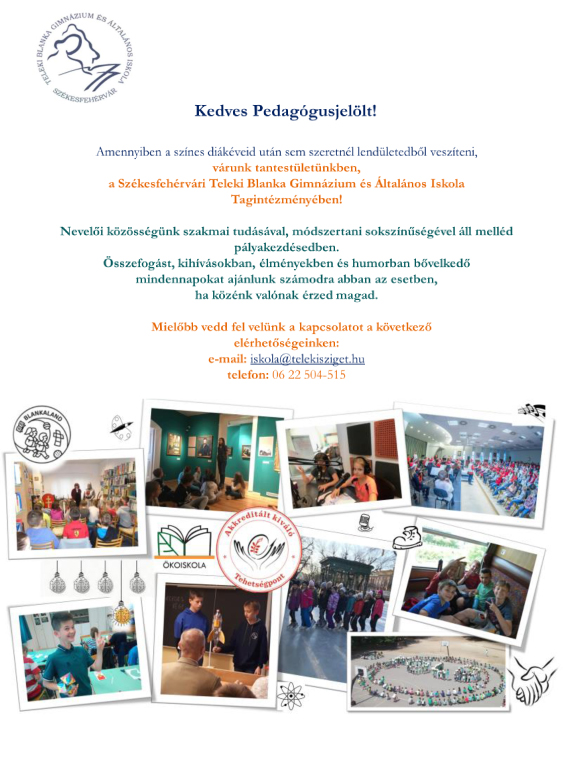 TELEKI BLANKA GIMNÁZIUM ÉS ÁLTALÁNOS ISKOLA
SZÉKESFEHÉRVÁR

Kedves Pedagógusjelölt!

Amennyiben a színes diákéveid után sem szeretnél lendületedből veszíteni, várunk tantestületünkben, a Székesfehérvári Teleki Blanka Gimnázium és Általános Iskola Tagintézményében!

Nevelői közösségünk szakmai tudásával, módszertani sokszínűségével áll melléd pályakezdésedben.
Összefogást, kihívásokban, élményekben és humorban bővelkedő mindennapokat ajánlunk számodra abban az esetben, ha közénk valónak érzed magad.

Mielőbb vedd fel velünk a kapcsolatot a következő elérhetőségeinken:
e-mail: iskola@telekisziget.hu
telefon: 06 22 504-515

BLANKALAND

ÖKOISKOLA

Akkreditált kiváló Tehetségpont